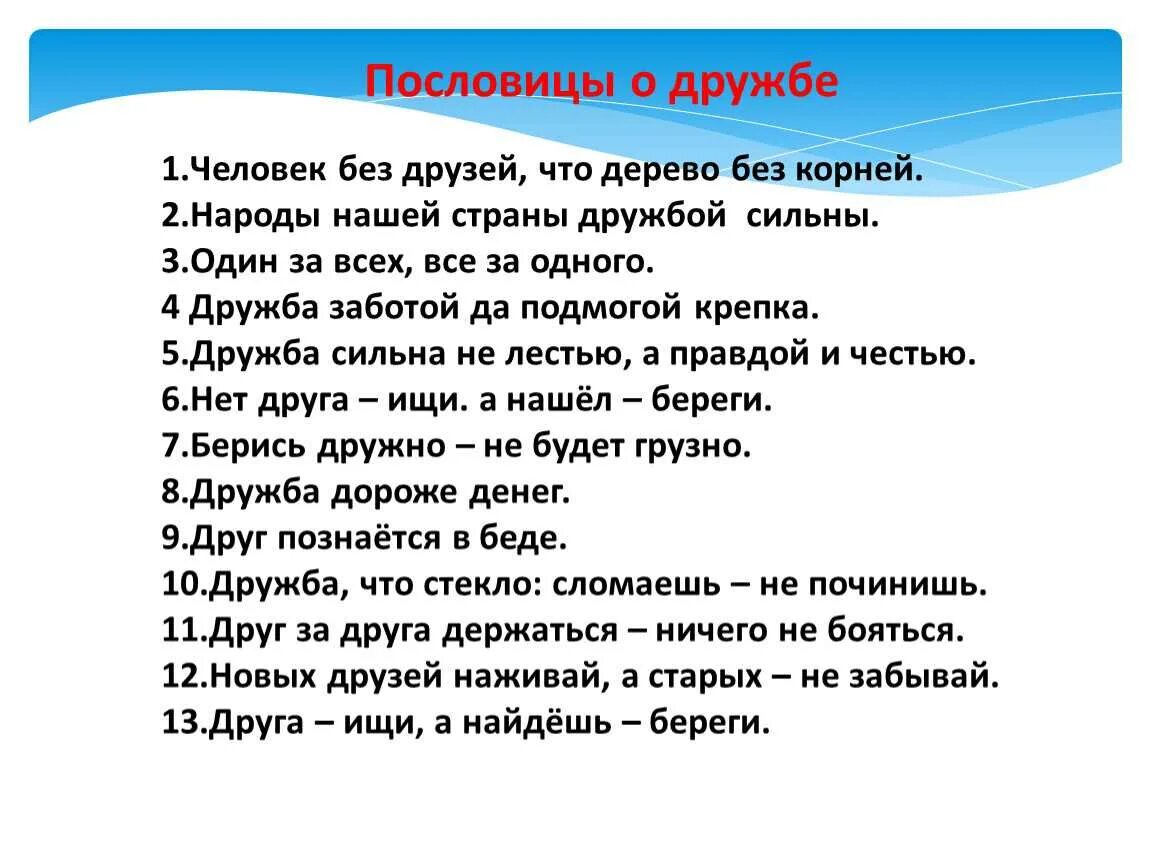 Пословицы о дружбе

1.Человек без друзей, что дерево без корней.
2.Народы нашей страны дружбой сильны.
3.Один за всех, все за одного.
4 Дружба заботой да подмогой крепка.
5.Дружба сильна не лестью, а правдой и честью.
6.Нет друга – ищи. а нашёл – береги.
7.Берись дружно – не будет грузно.
8.Дружба дороже денег.
9.Друг познаётся в беде.
10.Дружба, что стекло: сломаешь – не починишь.
11.Друг за друга держаться – ничего не бояться.
12.Новых друзей наживай, а старых – не забывай.
13.Друга – ищи, а найдёшь – береги.